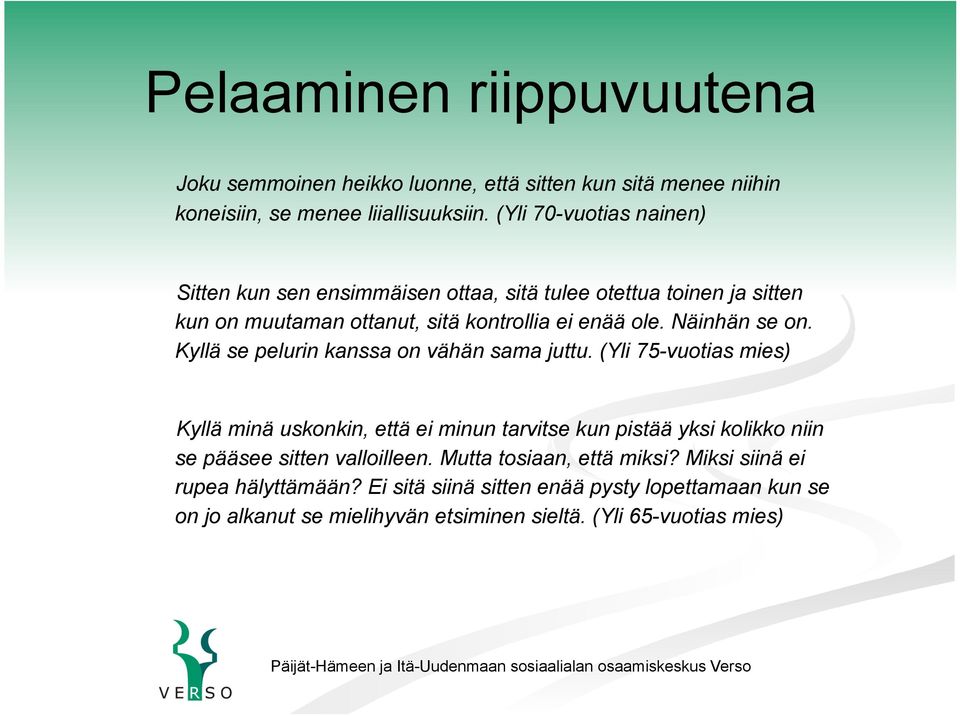 Pelaaminen riippuvuutena

Joku semmoinen heikko luonne, että sitten kun sitä menee niihin koneisiin, se menee liiallisuuksiin. (Yli 70-vuotias nainen)

Sitten kun sen ensimmäisen ottaa, sitä tulee otettua toinen ja sitten kun on muutaman ottanut, sitä kontrollia ei enää ole. Näinhän se on. Kyllä se pelurin kanssa on vähän sama juttu. (Yli 75-vuotias mies)

Kyllä minä uskonkin, että ei minun tarvitse kun pistää yksi kolikko niin se pääsee sitten valloilleen. Mutta tosiaan, että miksi? Miksi siinä ei rupea hälyttämään? Ei sitä siinä sitten enää pysty lopettamaan kun se on jo alkanut se mielihyvän etsiminen sieltä. (Yli 65-vuotias mies)

VERSO

Päijät-Hämeen ja Itä-Uudenmaan sosiaalialan osaamiskeskus Verso